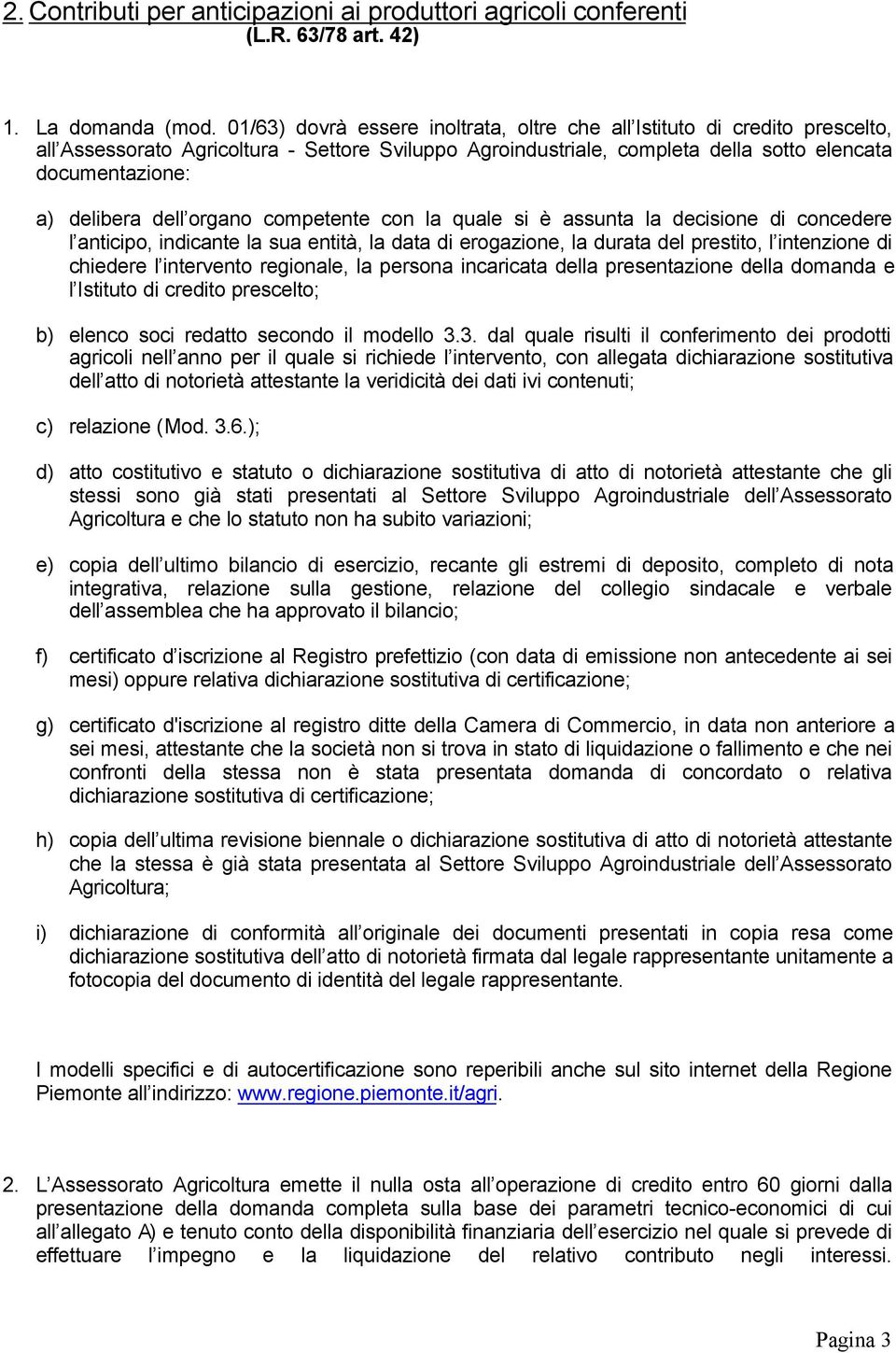 2. Contributi per anticipazioni ai produttori agricoli conferenti (L.R. 63/78 art. 42)

1. La domanda (mod. 01/63) dovrà essere inoltrata, oltre che all'Istituto di credito prescelto, all'Assessorato Agricoltura - Settore Sviluppo Agroindustriale, completa della sotto elencata documentazione:

a) delibera dell'organo competente con la quale si è assunta la decisione di concedere l'anticipo, indicante la sua entità, la data di erogazione, la durata del prestito, l'intenzione di chiedere l'intervento regionale, la persona incaricata della presentazione della domanda e l'Istituto di credito prescelto;

b) elenco soci redatto secondo il modello 3.3. dal quale risulti il conferimento dei prodotti agricoli nell'anno per il quale si richiede l'intervento, con allegata dichiarazione sostitutiva dell'atto di notorietà attestante la veridicità dei dati ivi contenuti;

c) relazione (Mod. 3.6.);

d) atto costitutivo e statuto o dichiarazione sostitutiva di atto di notorietà attestante che gli stessi sono già stati presentati al Settore Sviluppo Agroindustriale dell'Assessorato Agricoltura e che lo statuto non ha subito variazioni;

e) copia dell'ultimo bilancio di esercizio, recante gli estremi di deposito, completo di nota integrativa, relazione sulla gestione, relazione del collegio sindacale e verbale dell'assemblea che ha approvato il bilancio;

f) certificato d'iscrizione al Registro prefettizio (con data di emissione non antecedente ai sei mesi) oppure relativa dichiarazione sostitutiva di certificazione;

g) certificato d'iscrizione al registro ditte della Camera di Commercio, in data non anteriore a sei mesi, attestante che la società non si trova in stato di liquidazione o fallimento e che nei confronti della stessa non è stata presentata domanda di concordato o relativa dichiarazione sostitutiva di certificazione;

h) copia dell'ultima revisione biennale o dichiarazione sostitutiva di atto di notorietà attestante che la stessa è già stata presentata al Settore Sviluppo Agroindustriale dell'Assessorato Agricoltura;

i) dichiarazione di conformità all'originale dei documenti presentati in copia resa come dichiarazione sostitutiva dell'atto di notorietà firmata dal legale rappresentante unitamente a fotocopia del documento di identità del legale rappresentante.

I modelli specifici e di autocertificazione sono reperibili anche sul sito internet della Regione Piemonte all'indirizzo: www.regione.piemonte.it/agri.

2. L'Assessorato Agricoltura emette il nulla osta all'operazione di credito entro 60 giorni dalla presentazione della domanda completa sulla base dei parametri tecnico-economici di cui all'allegato A) e tenuto conto della disponibilità finanziaria dell'esercizio nel quale si prevede di effettuare l'impegno e la liquidazione del relativo contributo negli interessi.

Pagina 3